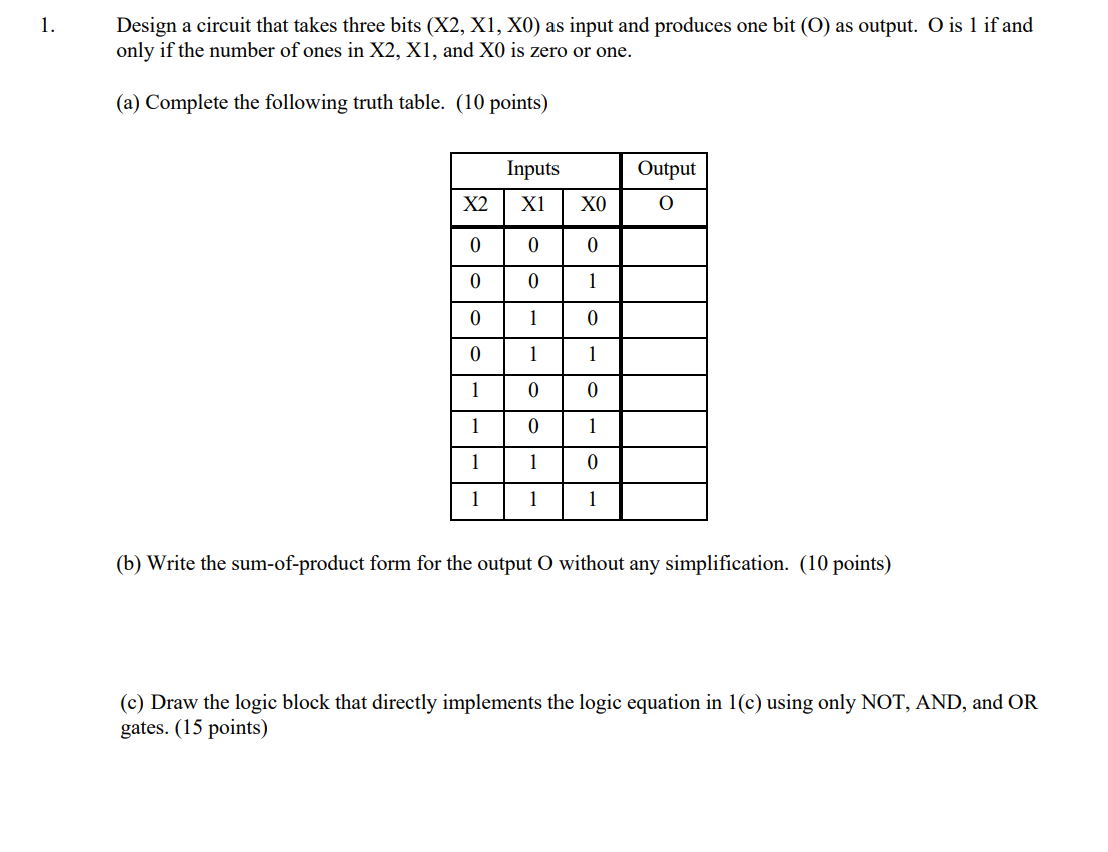 1. Design a circuit that takes three bits (X2, X1, X0) as input and produces one bit (O) as output. O is 1 if and only if the number of ones in X2, X1, and X0 is zero or one.

(a) Complete the following truth table. (10 points)

| Inputs | | | Output |
|---|---|---|---|
| X2 | X1 | X0 | O |
| 0 | 0 | 0 | |
| 0 | 0 | 1 | |
| 0 | 1 | 0 | |
| 0 | 1 | 1 | |
| 1 | 0 | 0 | |
| 1 | 0 | 1 | |
| 1 | 1 | 0 | |
| 1 | 1 | 1 | |

(b) Write the sum-of-product form for the output O without any simplification. (10 points)

(c) Draw the logic block that directly implements the logic equation in 1(c) using only NOT, AND, and OR gates. (15 points)